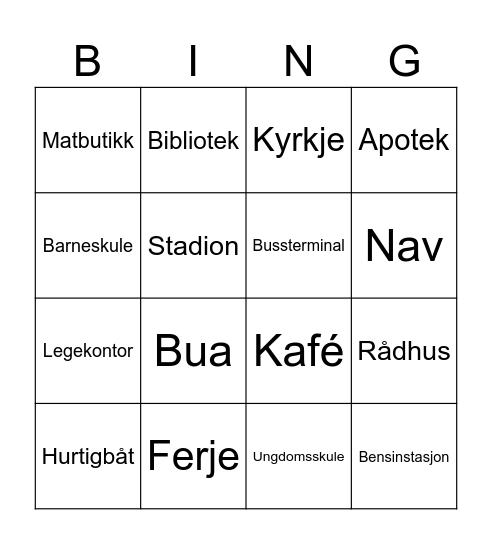 | B | I | N | G |
|---|---|---|---|
| Matbutikk | Bibliotek | Kyrkje | Apotek |
| Barneskule | Stadion | Bussterminal | Nav |
| Legekontor | Bua | Kafé | Rådhus |
| Hurtigbåt | Ferje | Ungdomsskule | Bensinstasjon |